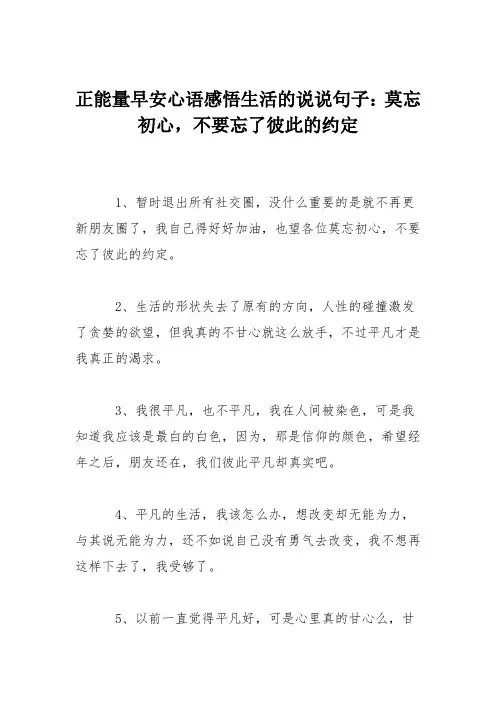 正能量早安心语感悟生活的说说句子：莫忘初心，不要忘了彼此的约定

1、暂时退出所有社交圈，没什么重要的是就不再更新朋友圈了，我自己得好好加油，也望各位莫忘初心，不要忘了彼此的约定。

2、生活的形状失去了原有的方向，人性的碰撞激发了贪婪的欲望，但我真的不甘心就这么放手，不过平凡才是我真正的渴求。

3、我很平凡，也不平凡，我在人间被染色，可是我知道我应该是最白的白色，因为，那是信仰的颜色，希望经年之后，朋友还在，我们彼此平凡却真实吧。

4、平凡的生活，我该怎么办，想改变却无能为力，与其说无能为力，还不如说自己没有勇气去改变，我不想再这样下去了，我受够了。

5、以前一直觉得平凡好，可是心里真的甘心么，甘